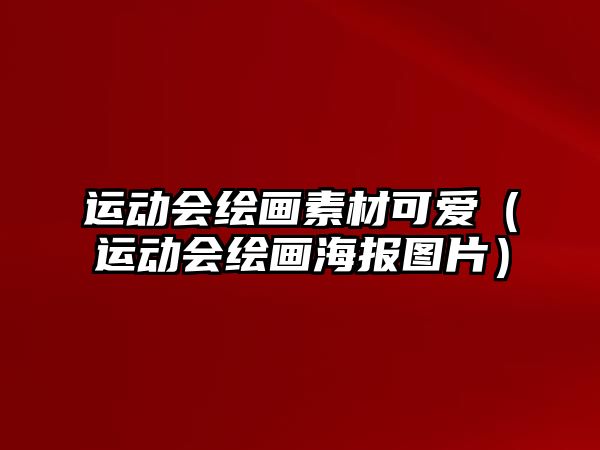 运动会绘画素材可爱（运动会绘画海报图片）